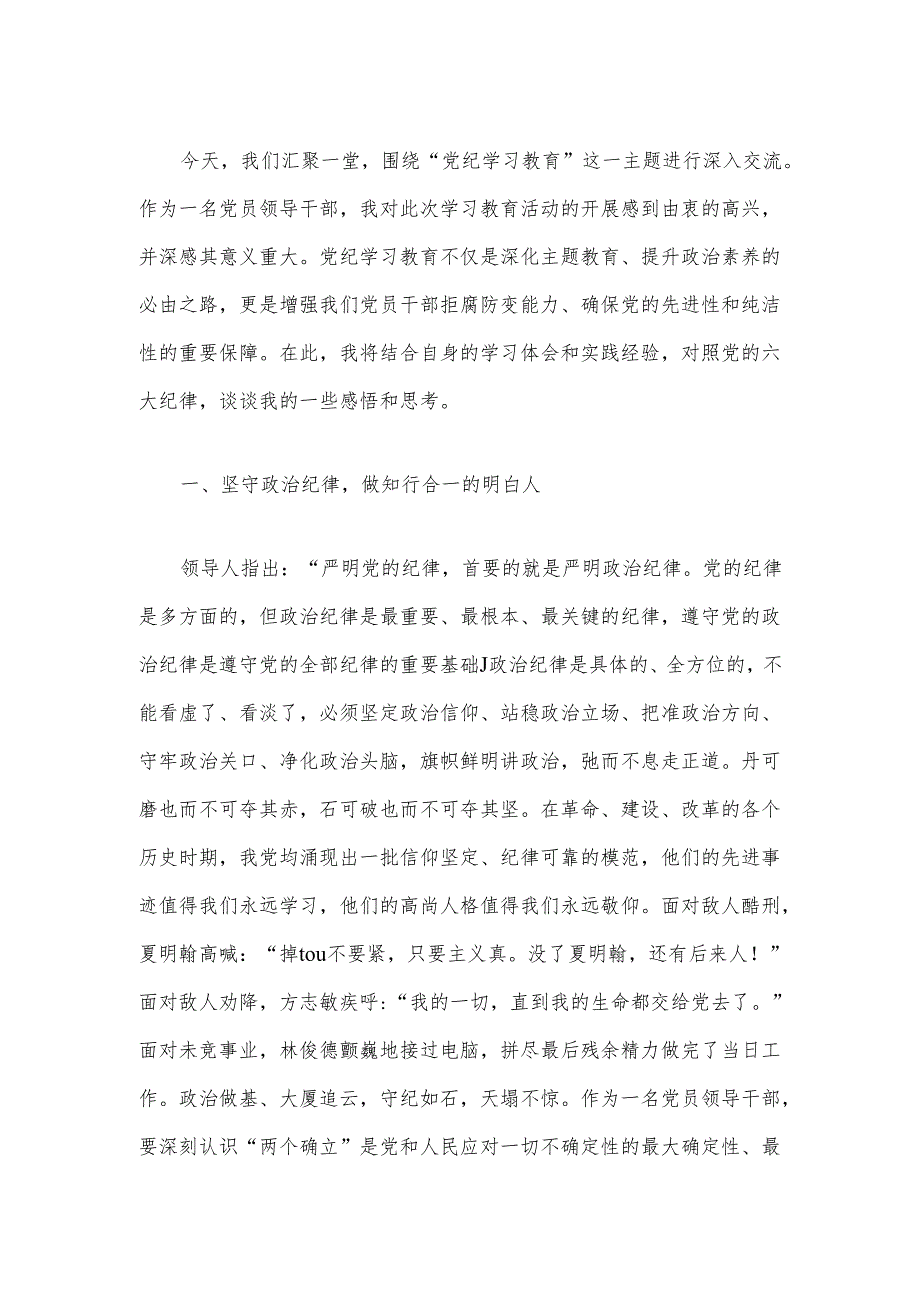 今天，我们汇聚一堂，围绕“党纪学习教育”这一主题进行深入交流。作为一名党员领导干部，我对此次学习教育活动的开展感到由衷的高兴，并深感其意义重大。党纪学习教育不仅是深化主题教育、提升政治素养的必由之路，更是增强我们党员干部拒腐防变能力、确保党的先进性和纯洁性的重要保障。在此，我将结合自身的学习体会和实践经验，对照党的六大纪律，谈谈我的一些感悟和思考。

一、坚守政治纪律，做知行合一的明白人

领导人指出：“严明党的纪律，首要的就是严明政治纪律。党的纪律是多方面的，但政治纪律是最重要、最根本、最关键的纪律，遵守党的政治纪律是遵守党的全部纪律的重要基础J政治纪律是具体的、全方位的，不能看虚了、看淡了，必须坚定政治信仰、站稳政治立场、把准政治方向、守牢政治关口、净化政治头脑，旗帜鲜明讲政治，弛而不息走正道。丹可磨也而不可夺其赤，石可破也而不可夺其坚。在革命、建设、改革的各个历史时期，我党均涌现出一批信仰坚定、纪律可靠的模范，他们的先进事迹值得我们永远学习，他们的高尚人格值得我们永远敬仰。面对敌人酷刑，夏明翰高喊：“掉tou不要紧，只要主义真。没了夏明翰，还有后来人！”面对敌人劝降，方志敏疾呼：“我的一切，直到我的生命都交给党去了。”面对未竟事业，林俊德颤巍地接过电脑，拼尽最后残余精力做完了当日工作。政治做基、大厦追云，守纪如石，天塌不惊。作为一名党员领导干部，要深刻认识“两个确立”是党和人民应对一切不确定性的最大确定性、最